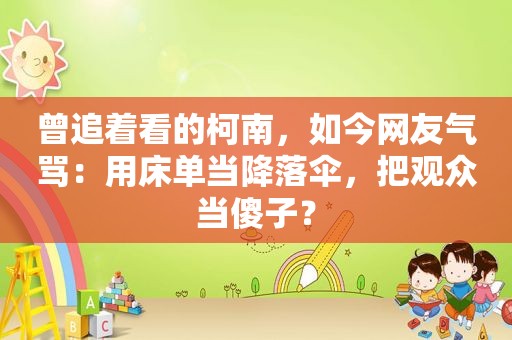 曾追着看的柯南，如今网友气骂：用床单当降落伞，把观众当傻子？

A
B C